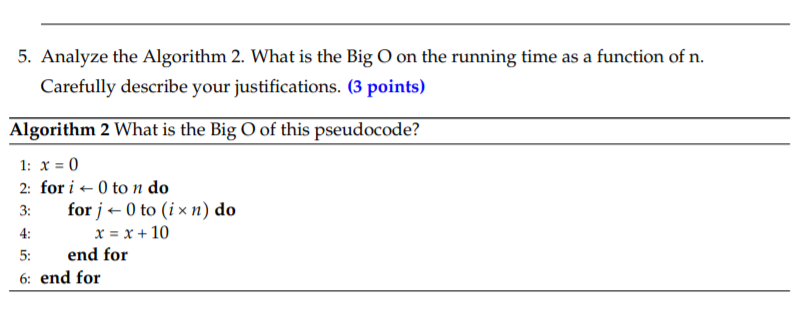 5. Analyze the Algorithm 2. What is the Big O on the running time as a function of n. Carefully describe your justifications. (3 points)

Algorithm 2 What is the Big O of this pseudocode?

1: $x = 0$
2: for $i \leftarrow 0$ to $n$ do
3: for $j \leftarrow 0$ to $(i \times n)$ do
4: $x = x + 10$
5: end for
6: end for